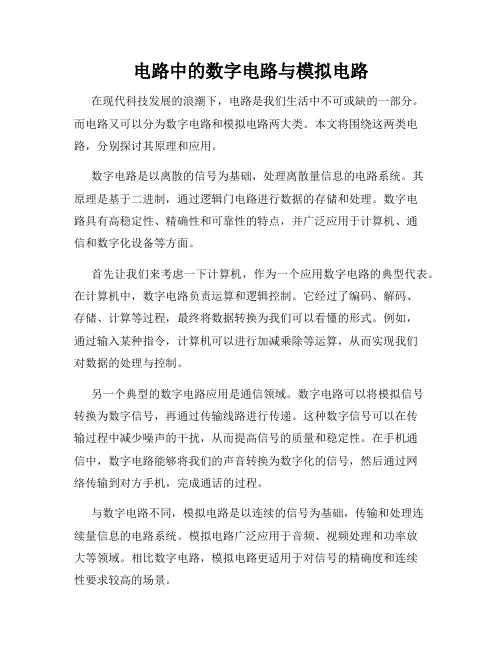 电路中的数字电路与模拟电路

在现代科技发展的浪潮下，电路是我们生活中不可或缺的一部分。而电路又可以分为数字电路和模拟电路两大类。本文将围绕这两类电路，分别探讨其原理和应用。

数字电路是以离散的信号为基础，处理离散量信息的电路系统。其原理是基于二进制，通过逻辑门电路进行数据的存储和处理。数字电路具有高稳定性、精确性和可靠性的特点，并广泛应用于计算机、通信和数字化设备等方面。

首先让我们来考虑一下计算机，作为一个应用数字电路的典型代表。在计算机中，数字电路负责运算和逻辑控制。它经过了编码、解码、存储、计算等过程，最终将数据转换为我们可以看懂的形式。例如，通过输入某种指令，计算机可以进行加减乘除等运算，从而实现我们对数据的处理与控制。

另一个典型的数字电路应用是通信领域。数字电路可以将模拟信号转换为数字信号，再通过传输线路进行传递。这种数字信号可以在传输过程中减少噪声的干扰，从而提高信号的质量和稳定性。在手机通信中，数字电路能够将我们的声音转换为数字化的信号，然后通过网络传输到对方手机，完成通话的过程。

与数字电路不同，模拟电路是以连续的信号为基础，传输和处理连续量信息的电路系统。模拟电路广泛应用于音频、视频处理和功率放大等领域。相比数字电路，模拟电路更适用于对信号的精确度和连续性要求较高的场景。